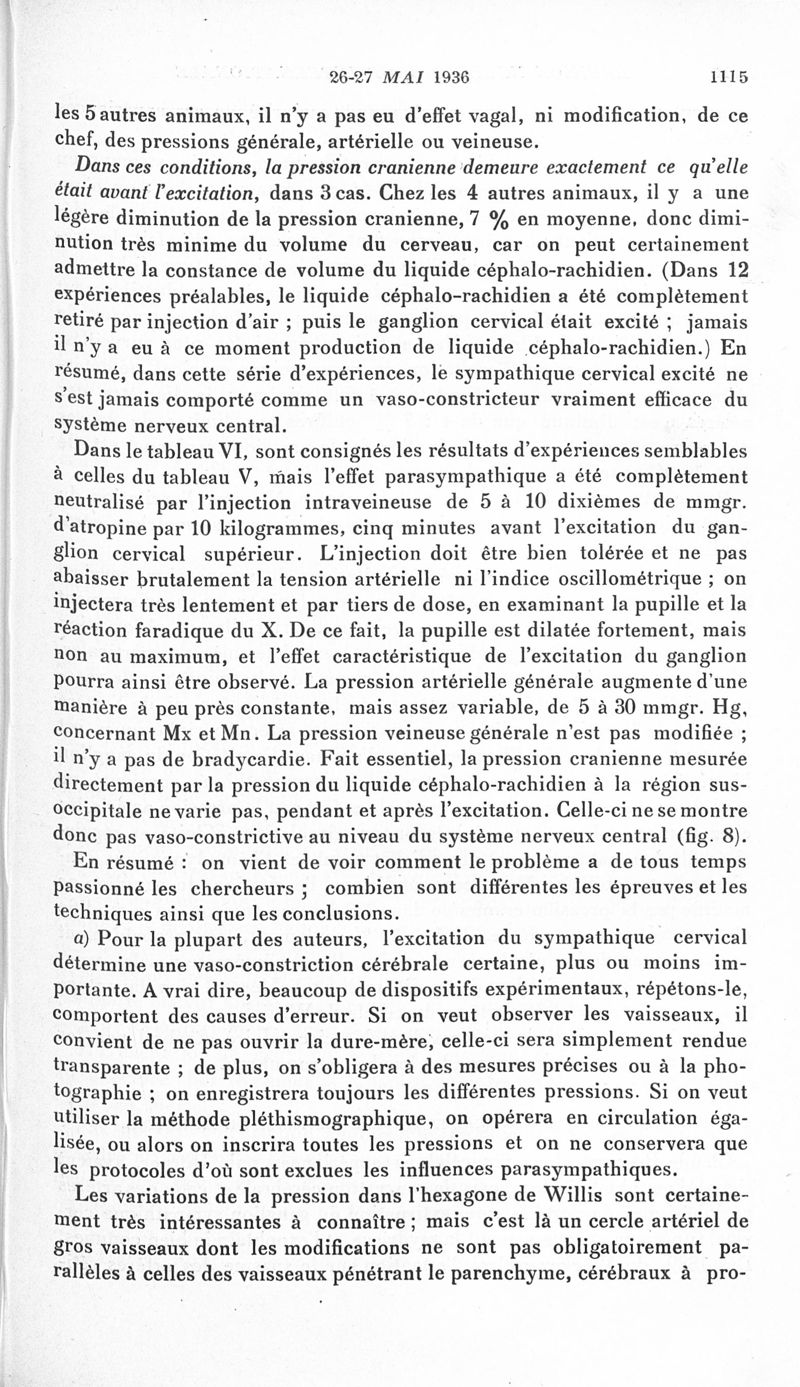 26-27 MAI 1936 1115

les 5 autres animaux, il n'y a pas eu d'effet vagal, ni modification, de ce chef, des pressions générale, artérielle ou veineuse.

Dans ces conditions, la pression cranienne demeure exactement ce qu'elle était avant l'excitation, dans 3 cas. Chez les 4 autres animaux, il y a une légère diminution de la pression cranienne, 7 % en moyenne, donc diminution très minime du volume du cerveau, car on peut certainement admettre la constance de volume du liquide céphalo-rachidien. (Dans 12 expériences préalables, le liquide céphalo-rachidien a été complètement retiré par injection d'air ; puis le ganglion cervical était excité ; jamais il n'y a eu à ce moment production de liquide céphalo-rachidien.) En résumé, dans cette série d'expériences, le sympathique cervical excité ne s'est jamais comporté comme un vaso-constricteur vraiment efficace du système nerveux central.

Dans le tableau VI, sont consignés les résultats d'expériences semblables à celles du tableau V, mais l'effet parasympathique a été complètement neutralisé par l'injection intraveineuse de 5 à 10 dixièmes de mmgr. d'atropine par 10 kilogrammes, cinq minutes avant l'excitation du ganglion cervical supérieur. L'injection doit être bien tolérée et ne pas abaisser brutalement la tension artérielle ni l'indice oscillométrique ; on injectera très lentement et par tiers de dose, en examinant la pupille et la réaction faradique du X. De ce fait, la pupille est dilatée fortement, mais non au maximum, et l'effet caractéristique de l'excitation du ganglion pourra ainsi être observé. La pression artérielle générale augmente d'une manière à peu près constante, mais assez variable, de 5 à 30 mmgr. Hg, concernant Mx et Mn. La pression veineuse générale n'est pas modifiée ; il n'y a pas de bradycardie. Fait essentiel, la pression cranienne mesurée directement par la pression du liquide céphalo-rachidien à la région sus-occipitale ne varie pas, pendant et après l'excitation. Celle-ci ne se montre donc pas vaso-constrictive au niveau du système nerveux central (fig. 8).

En résumé : on vient de voir comment le problème a de tous temps passionné les chercheurs ; combien sont différentes les épreuves et les techniques ainsi que les conclusions.

a) Pour la plupart des auteurs, l'excitation du sympathique cervical détermine une vaso-constriction cérébrale certaine, plus ou moins importante. A vrai dire, beaucoup de dispositifs expérimentaux, répétons-le, comportent des causes d'erreur. Si on veut observer les vaisseaux, il convient de ne pas ouvrir la dure-mère, celle-ci sera simplement rendue transparente ; de plus, on s'obligera à des mesures précises ou à la photographie ; on enregistrera toujours les différentes pressions. Si on veut utiliser la méthode pléthismographique, on opérera en circulation égalisée, ou alors on inscrira toutes les pressions et on ne conservera que les protocoles d'où sont exclues les influences parasympathiques.

Les variations de la pression dans l'hexagone de Willis sont certainement très intéressantes à connaître ; mais c'est là un cercle artériel de gros vaisseaux dont les modifications ne sont pas obligatoirement parallèles à celles des vaisseaux pénétrant le parenchyme, cérébraux à pro-